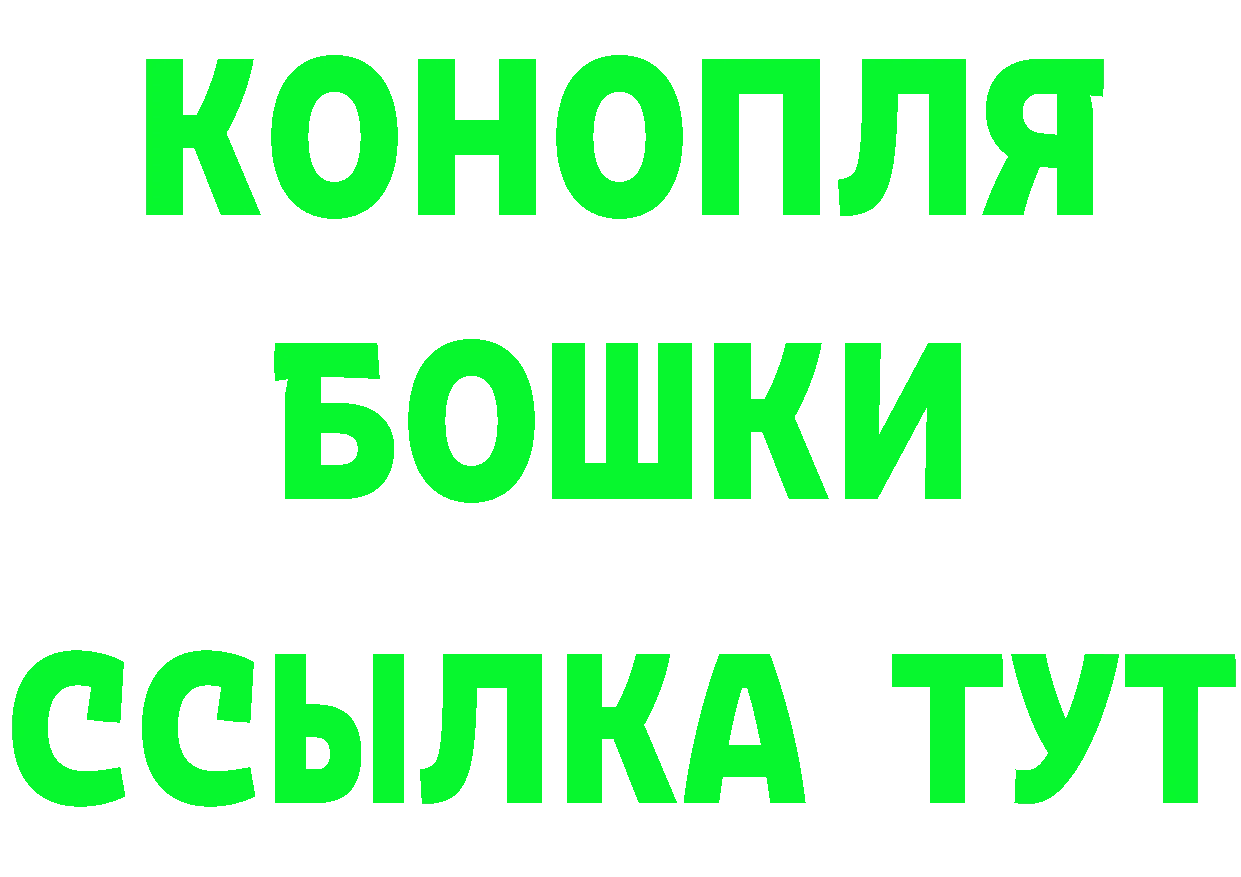 КОНОПЛЯ
БОШКИ
ССЫЛКА ТУТ